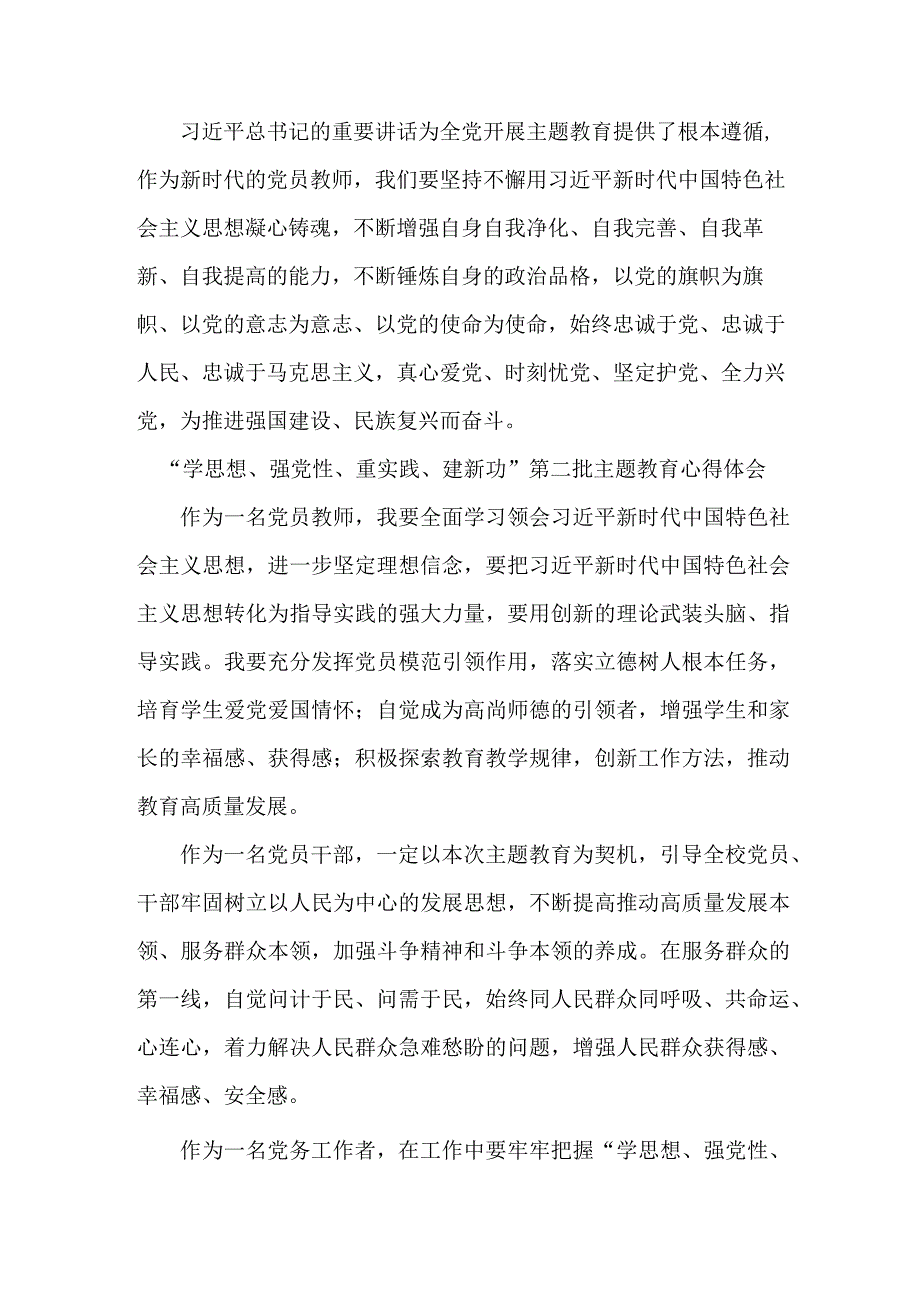 习近平总书记的重要讲话为全党开展主题教育提供了根本遵循，作为新时代的党员教师，我们要坚持不懈用习近平新时代中国特色社会主义思想凝心铸魂，不断增强自身自我净化、自我完善、自我革新、自我提高的能力，不断锤炼自身的政治品格，以党的旗帜为旗帜、以党的意志为意志、以党的使命为使命，始终忠诚于党、忠诚于人民、忠诚于马克思主义，真心爱党、时刻忧党、坚定护党、全力兴党，为推进强国建设、民族复兴而奋斗。

“学思想、强党性、重实践、建新功”第二批主题教育心得体会

作为一名党员教师，我要全面学习领会习近平新时代中国特色社会主义思想，进一步坚定理想信念，要把习近平新时代中国特色社会主义思想转化为指导实践的强大力量，要用创新的理论武装头脑、指导实践。我要充分发挥党员模范引领作用，落实立德树人根本任务，培育学生爱党爱国情怀；自觉成为高尚师德的引领者，增强学生和家长的幸福感、获得感；积极探索教育教学规律，创新工作方法，推动教育高质量发展。

作为一名党员干部，一定以本次主题教育为契机，引导全校党员、干部牢固树立以人民为中心的发展思想，不断提高推动高质量发展本领、服务群众本领，加强斗争精神和斗争本领的养成。在服务群众的第一线，自觉问计于民、问需于民，始终同人民群众同呼吸、共命运、心连心，着力解决人民群众急难愁盼的问题，增强人民群众获得感、幸福感、安全感。

作为一名党务工作者，在工作中要牢牢把握“学思想、强党性、